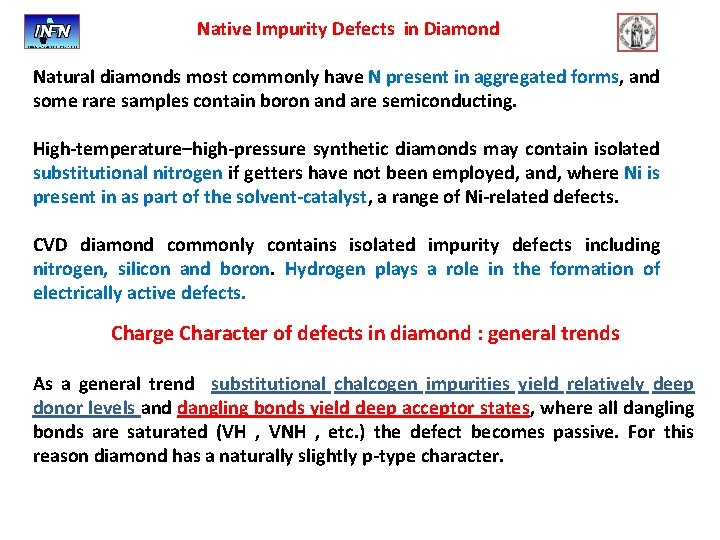 INFN

Native Impurity Defects in Diamond

Natural diamonds most commonly have N present in aggregated forms, and some rare samples contain boron and are semiconducting.

High-temperature–high-pressure synthetic diamonds may contain isolated substitutional nitrogen if getters have not been employed, and, where Ni is present in as part of the solvent-catalyst, a range of Ni-related defects.

CVD diamond commonly contains isolated impurity defects including nitrogen, silicon and boron. Hydrogen plays a role in the formation of electrically active defects.

Charge Character of defects in diamond : general trends

As a general trend substitutional chalcogen impurities yield relatively deep donor levels and dangling bonds yield deep acceptor states, where all dangling bonds are saturated (VH , VNH , etc.) the defect becomes passive. For this reason diamond has a naturally slightly p-type character.